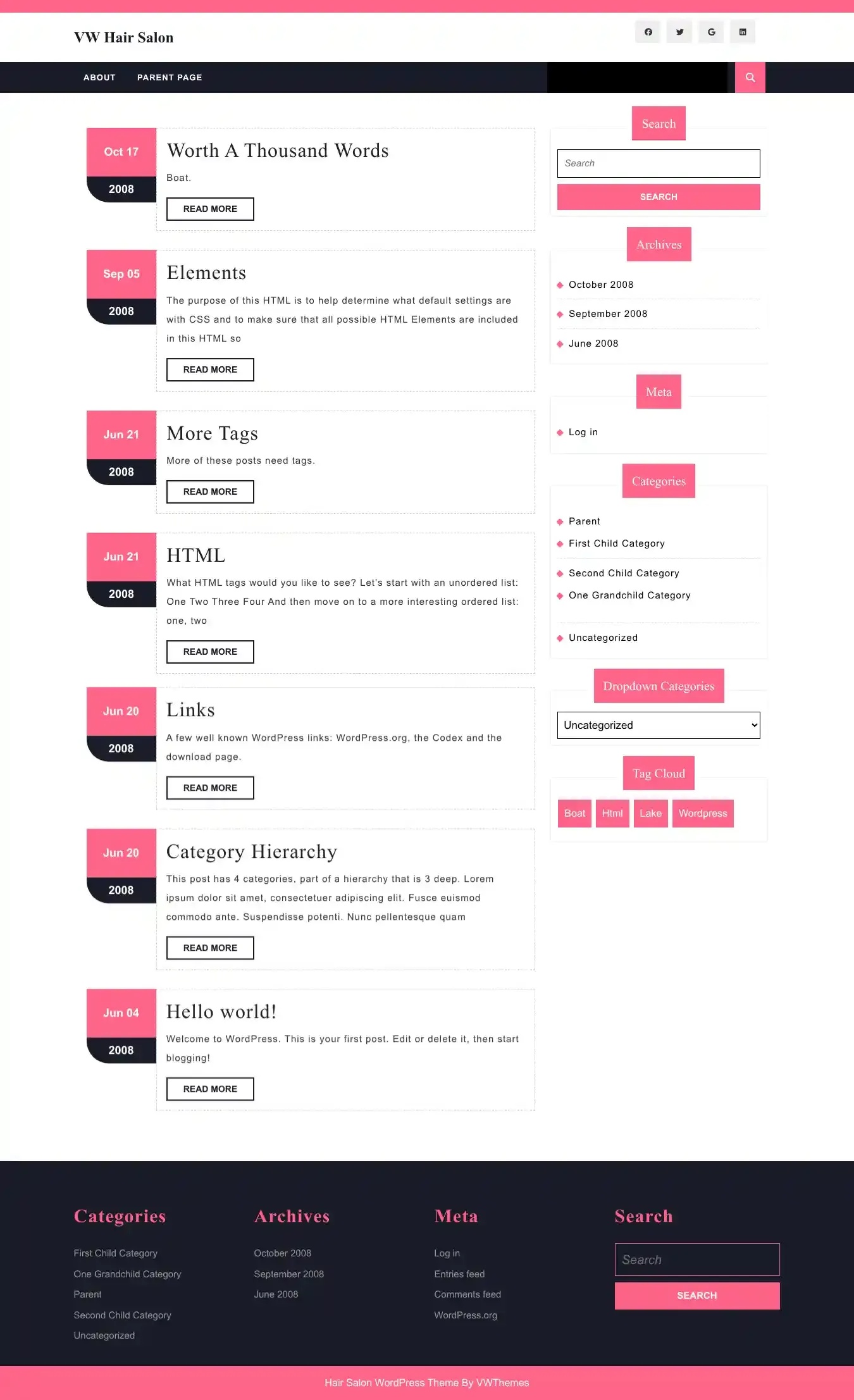 VW Hair Salon

ABOUT PARENT PAGE

Oct 17
2008

Worth A Thousand Words

Boat.

READ MORE

Sep 05
2008

Elements

The purpose of this HTML is to help determine what default settings are with CSS and to make sure that all possible HTML Elements are included in this HTML so

READ MORE

Jun 21
2008

More Tags

More of these posts need tags.

READ MORE

Jun 21
2008

HTML

What HTML tags would you like to see? Let's start with an unordered list: One Two Three Four And then move on to a more interesting ordered list: one, two

READ MORE

Jun 20
2008

Links

A few well known WordPress links: WordPress.org, the Codex and the download page.

READ MORE

Jun 20
2008

Category Hierarchy

This post has 4 categories, part of a hierarchy that is 3 deep. Lorem ipsum dolor sit amet, consectetuer adipiscing elit. Fusce euismod commodo ante. Suspendisse potenti. Nunc pellentesque quam

READ MORE

Jun 04
2008

Hello world!

Welcome to WordPress. This is your first post. Edit or delete it, then start blogging!

READ MORE

Search

Search

SEARCH

Archives

October 2008
September 2008
June 2008

Meta

Log in

Categories

Parent
First Child Category
Second Child Category
One Grandchild Category
Uncategorized

Dropdown Categories

Uncategorized

Tag Cloud

Boat Html Lake Wordpress

Categories

First Child Category
One Grandchild Category
Parent
Second Child Category
Uncategorized

Archives

October 2008
September 2008
June 2008

Meta

Log in
Entries feed
Comments feed
WordPress.org

Search

Search

SEARCH

Hair Salon WordPress Theme By VWThemes